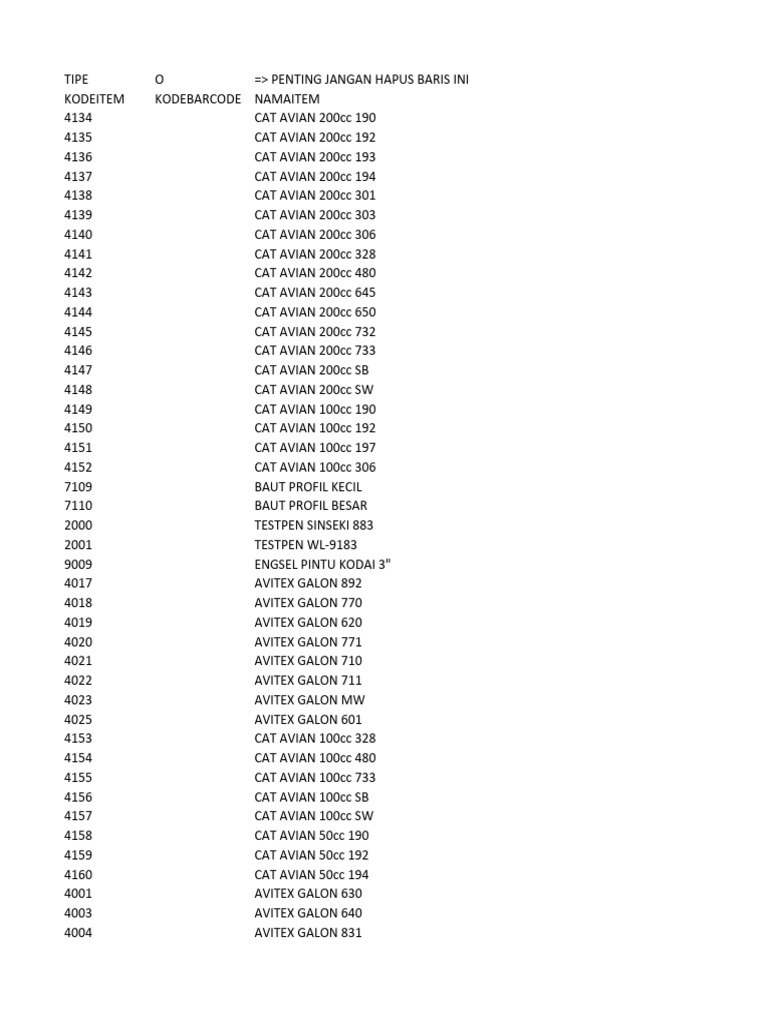 | TIPE | O | => PENTING JANGAN HAPUS BARIS INI |
|---|---|---|
| KODEITEM | KODEBARCODE | NAMAITEM |
| 4134 | | CAT AVIAN 200cc 190 |
| 4135 | | CAT AVIAN 200cc 192 |
| 4136 | | CAT AVIAN 200cc 193 |
| 4137 | | CAT AVIAN 200cc 194 |
| 4138 | | CAT AVIAN 200cc 301 |
| 4139 | | CAT AVIAN 200cc 303 |
| 4140 | | CAT AVIAN 200cc 306 |
| 4141 | | CAT AVIAN 200cc 328 |
| 4142 | | CAT AVIAN 200cc 480 |
| 4143 | | CAT AVIAN 200cc 645 |
| 4144 | | CAT AVIAN 200cc 650 |
| 4145 | | CAT AVIAN 200cc 732 |
| 4146 | | CAT AVIAN 200cc 733 |
| 4147 | | CAT AVIAN 200cc SB |
| 4148 | | CAT AVIAN 200cc SW |
| 4149 | | CAT AVIAN 100cc 190 |
| 4150 | | CAT AVIAN 100cc 192 |
| 4151 | | CAT AVIAN 100cc 197 |
| 4152 | | CAT AVIAN 100cc 306 |
| 7109 | | BAUT PROFIL KECIL |
| 7110 | | BAUT PROFIL BESAR |
| 2000 | | TESTPEN SINSEKI 883 |
| 2001 | | TESTPEN WL-9183 |
| 9009 | | ENGSEL PINTU KODAI 3" |
| 4017 | | AVITEX GALON 892 |
| 4018 | | AVITEX GALON 770 |
| 4019 | | AVITEX GALON 620 |
| 4020 | | AVITEX GALON 771 |
| 4021 | | AVITEX GALON 710 |
| 4022 | | AVITEX GALON 711 |
| 4023 | | AVITEX GALON MW |
| 4025 | | AVITEX GALON 601 |
| 4153 | | CAT AVIAN 100cc 328 |
| 4154 | | CAT AVIAN 100cc 480 |
| 4155 | | CAT AVIAN 100cc 733 |
| 4156 | | CAT AVIAN 100cc SB |
| 4157 | | CAT AVIAN 100cc SW |
| 4158 | | CAT AVIAN 50cc 190 |
| 4159 | | CAT AVIAN 50cc 192 |
| 4160 | | CAT AVIAN 50cc 194 |
| 4001 | | AVITEX GALON 630 |
| 4003 | | AVITEX GALON 640 |
| 4004 | | AVITEX GALON 831 |